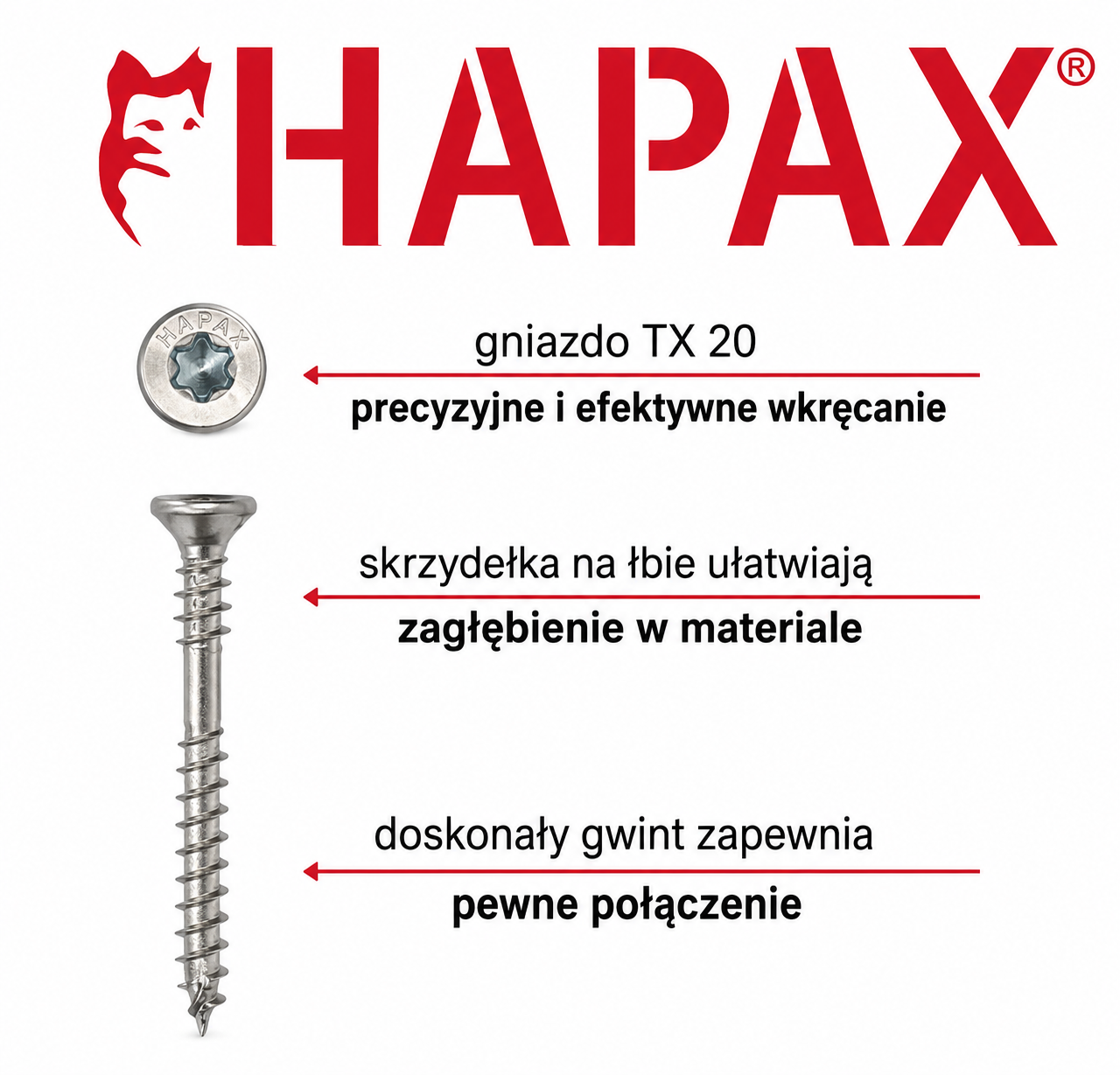 HAPAX®

HAPAX

gniazdo TX 20
precyzyjne i efektywne wkręcanie

skrzydełka na łbie ułatwiają
zagłębienie w materiale

doskonały gwint zapewnia
pewne połączenie